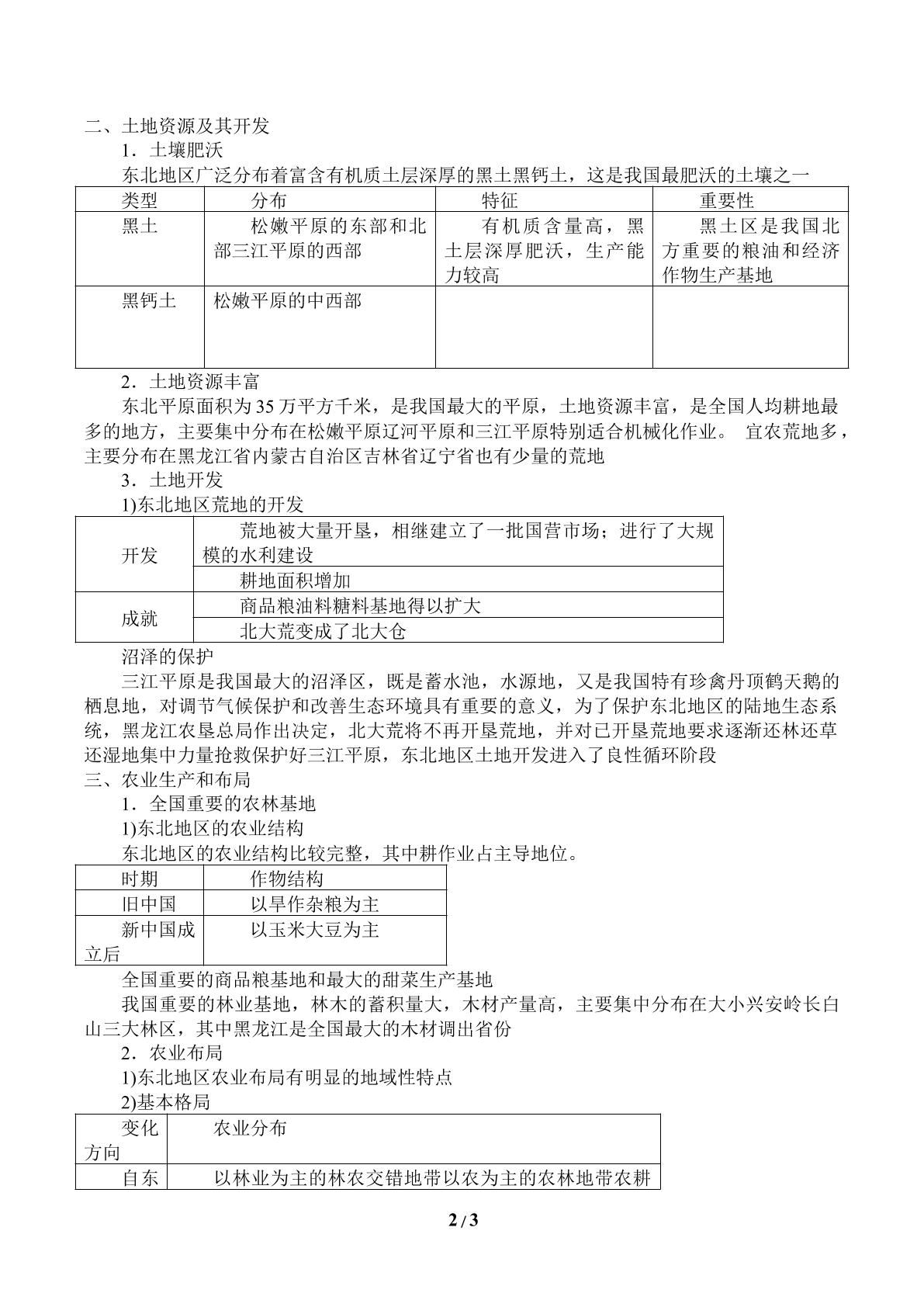 二、土地资源及其开发

1．土壤肥沃

东北地区广泛分布着富含有机质土层深厚的黑土黑钙土，这是我国最肥沃的土壤之一

| 类型 | 分布 | 特征 | 重要性 |
|---|---|---|---|
| 黑土 | 松嫩平原的东部和北部三江平原的西部 | 有机质含量高，黑土层深厚肥沃，生产能力较高 | 黑土区是我国北方重要的粮油和经济作物生产基地 |
| 黑钙土 | 松嫩平原的中西部 |  |  |

2．土地资源丰富

东北平原面积为35万平方千米，是我国最大的平原，土地资源丰富，是全国人均耕地最多的地方，主要集中分布在松嫩平原辽河平原和三江平原特别适合机械化作业。 宜农荒地多，主要分布在黑龙江省内蒙古自治区吉林省辽宁省也有少量的荒地

3．土地开发

1)东北地区荒地的开发

| 开发 | 荒地被大量开垦，相继建立了一批国营市场；进行了大规模的水利建设 |
|---|---|
|  | 耕地面积增加 |
| 成就 | 商品粮油料糖料基地得以扩大 |
|  | 北大荒变成了北大仓 |

沼泽的保护

三江平原是我国最大的沼泽区，既是蓄水池，水源地，又是我国特有珍禽丹顶鹤天鹅的栖息地，对调节气候保护和改善生态环境具有重要的意义，为了保护东北地区的陆地生态系统，黑龙江农垦总局作出决定，北大荒将不再开垦荒地，并对已开垦荒地要求逐渐还林还草还湿地集中力量抢救保护好三江平原，东北地区土地开发进入了良性循环阶段

三、农业生产和布局

1．全国重要的农林基地

1)东北地区的农业结构

东北地区的农业结构比较完整，其中耕作业占主导地位。

| 时期 | 作物结构 |
|---|---|
| 旧中国 | 以旱作杂粮为主 |
| 新中国成立后 | 以玉米大豆为主 |

全国重要的商品粮基地和最大的甜菜生产基地

我国重要的林业基地，林木的蓄积量大，木材产量高，主要集中分布在大小兴安岭长白山三大林区，其中黑龙江是全国最大的木材调出省份

2．农业布局

1)东北地区农业布局有明显的地域性特点

2)基本格局

| 变化方向 | 农业分布 |
|---|---|
| 自东 | 以林业为主的林农交错地带以农为主的农林地带农耕 |

2 / 3